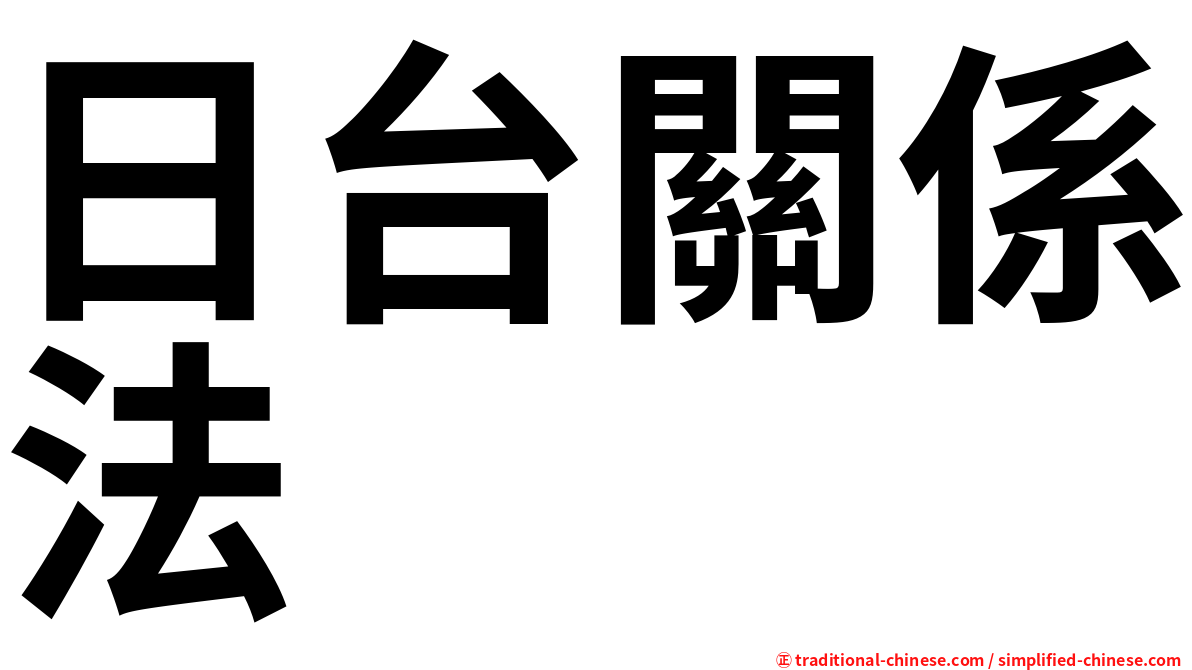 日台關係法

㊣ traditional-chinese.com / simplified-chinese.com